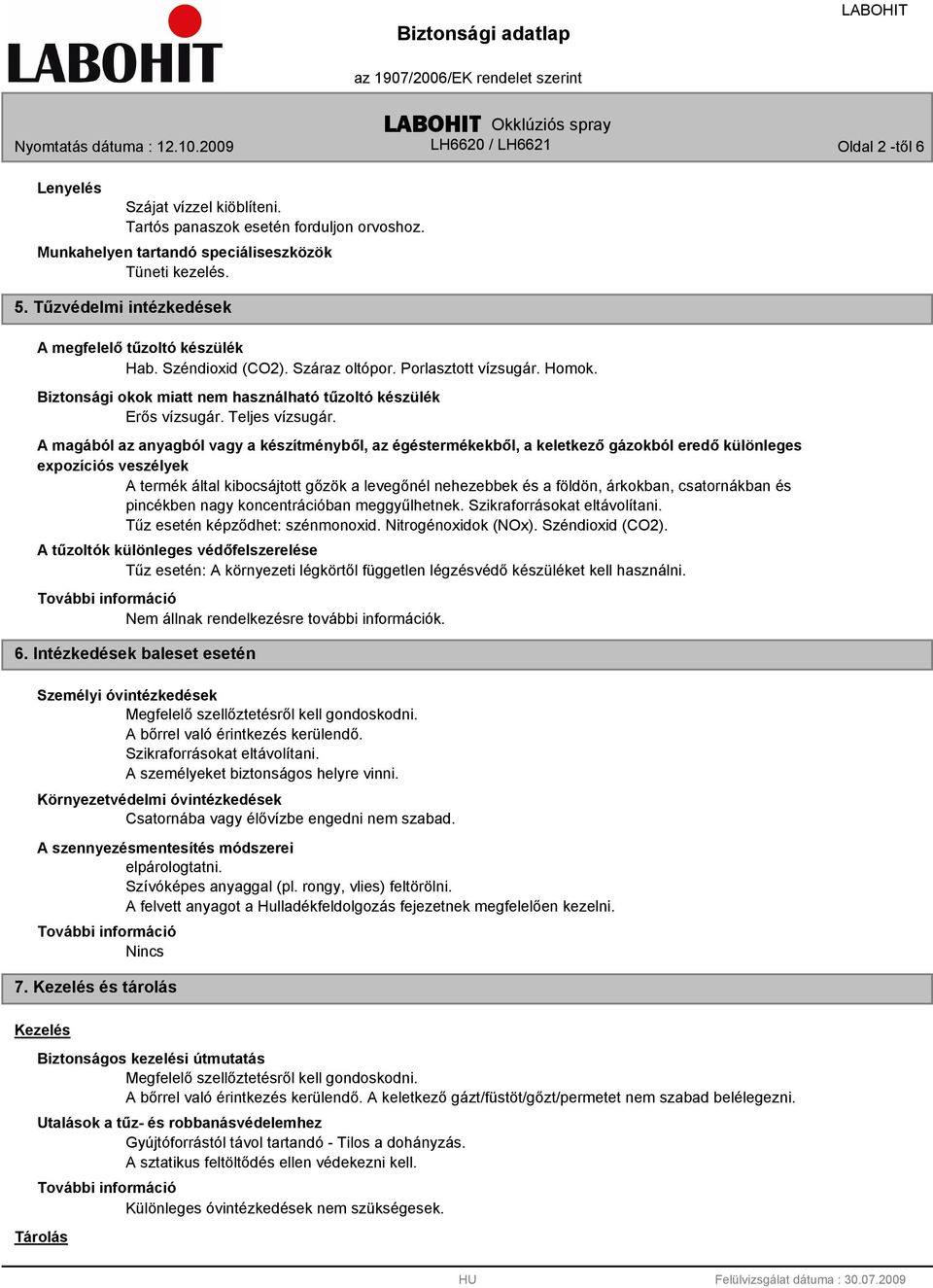 LABOHIT

Biztonsági adatlap

LABOHIT

az 1907/2006/EK rendelet szerint

LABOHIT Okklúziós spray

Nyomtatás dátuma : 12.10.2009

LH6620 / LH6621

Oldal 2 -től 6

Lenyelés

Szájat vízzel kiöblíteni.
Tartós panaszok esetén forduljon orvoshoz.

Munkahelyen tartandó speciáliseszközök

Tüneti kezelés.

5. Tűzvédelmi intézkedések

A megfelelő tűzoltó készülék

Hab. Széndioxid (CO2). Száraz oltópor. Porlasztott vízsugár. Homok.

Biztonsági okok miatt nem használható tűzoltó készülék

Erős vízsugár. Teljes vízsugár.

A magából az anyagból vagy a készítményből, az égéstermékekből, a keletkező gázokból eredő különleges expozíciós veszélyek

A termék által kibocsájtott gőzök a levegőnél nehezebbek és a földön, árkokban, csatornákban és pincékben nagy koncentrációban meggyűlhetnek. Szikraforrásokat eltávolítani.
Tűz esetén képződhet: szénmonoxid. Nitrogénoxidok (NOx). Széndioxid (CO2).

A tűzoltók különleges védőfelszerelése

Tűz esetén: A környezeti légkörtől független légzésvédő készüléket kell használni.

További információ

Nem állnak rendelkezésre további információk.

6. Intézkedések baleset esetén

Személyi óvintézkedések

Megfelelő szellőztetésről kell gondoskodni.
A bőrrel való érintkezés kerülendő.
Szikraforrásokat eltávolítani.
A személyeket biztonságos helyre vinni.

Környezetvédelmi óvintézkedések

Csatornába vagy élővízbe engedni nem szabad.

A szennyezésmentesítés módszerei

elpárologtatni.
Szívóképes anyaggal (pl. rongy, vlies) feltörölni.
A felvett anyagot a Hulladékfeldolgozás fejezetnek megfelelően kezelni.

További információ

Nincs

7. Kezelés és tárolás

Kezelés

Biztonságos kezelési útmutatás

Megfelelő szellőztetésről kell gondoskodni.
A bőrrel való érintkezés kerülendő. A keletkező gázt/füstöt/gőzt/permetet nem szabad belélegezni.

Utalások a tűz- és robbanásvédelemhez

Gyújtóforrástól távol tartandó - Tilos a dohányzás.
A sztatikus feltöltődés ellen védekezni kell.

További információ

Különleges óvintézkedések nem szükségesek.

Tárolás

HU

Felülvizsgálat dátuma : 30.07.2009